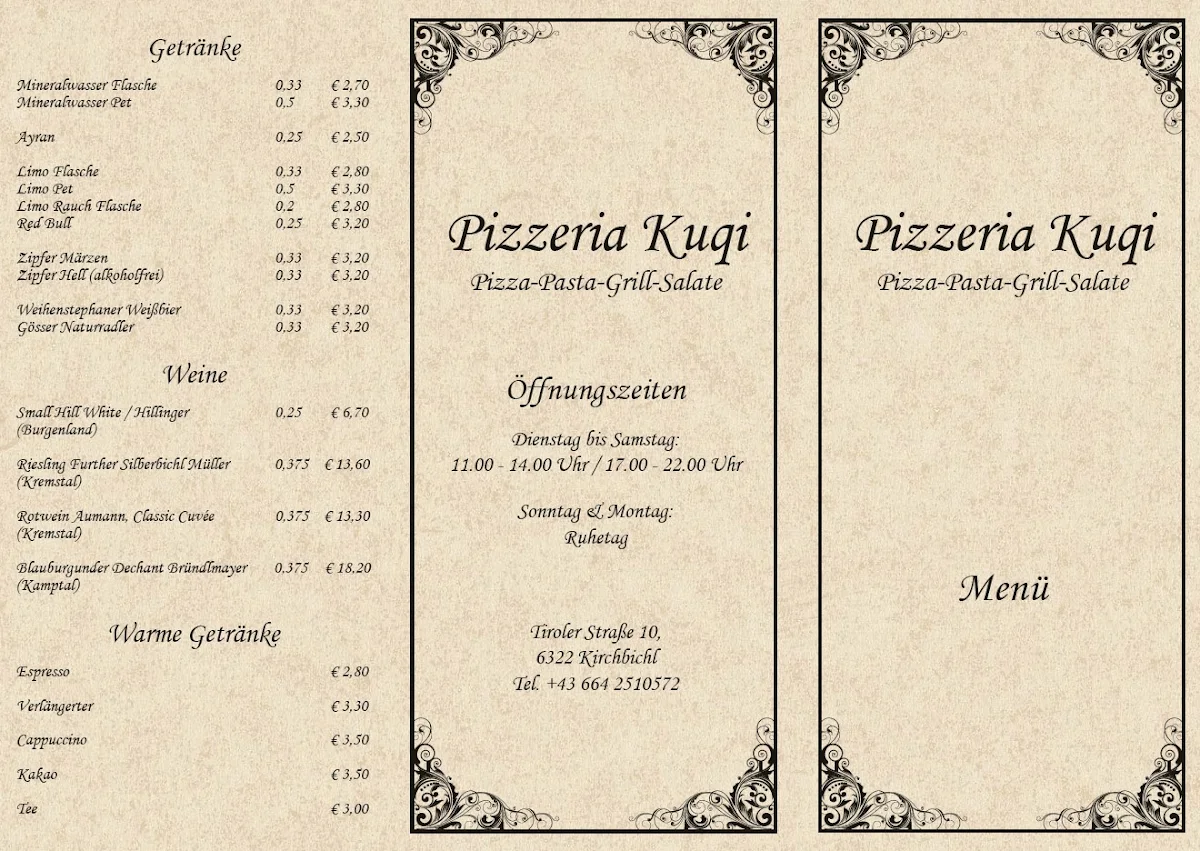 Getränke

| | | |
|---|---|---|
| Mineralwasser Flasche | 0.33 | € 2,70 |
| Mineralwasser Pet | 0.5 | € 3,30 |
| Ayran | 0.25 | € 2,50 |
| Limo Flasche | 0.33 | € 2,80 |
| Limo Pet | 0.5 | € 3,30 |
| Limo Rauch Flasche | 0.2 | € 2,80 |
| Red Bull | 0.25 | € 3,20 |
| Zipfer Märzen | 0.33 | € 3,20 |
| Zipfer Hell (alkoholfrei) | 0.33 | € 3,20 |
| Weihenstephaner Weißbier | 0.33 | € 3,20 |
| Gösser Naturradler | 0.33 | € 3,20 |

Weine

| | | |
|---|---|---|
| Small Hill White / Hillinger (Burgenland) | 0.25 | € 6,70 |
| Riesling Further Silberbichl Müller (Kremstal) | 0.375 | € 13,60 |
| Rotwein Aumann, Classic Cuvée (Kremstal) | 0.375 | € 13,30 |
| Blauburgunder Dechant Bründlmayer (Kamptal) | 0.375 | € 18,20 |

Warme Getränke

| | |
|---|---|
| Espresso | € 2,80 |
| Verlängerter | € 3,30 |
| Cappuccino | € 3,50 |
| Kakao | € 3,50 |
| Tee | € 3,00 |

Pizzeria Kuqi
Pizza-Pasta-Grill-Salate

Öffnungszeiten

Dienstag bis Samstag:
11.00 - 14.00 Uhr / 17.00 - 22.00 Uhr

Sonntag & Montag:
Ruhetag

Tiroler Straße 10,
6322 Kirchbichl
Tel. +43 664 2510572

Pizzeria Kuqi
Pizza-Pasta-Grill-Salate

Menü